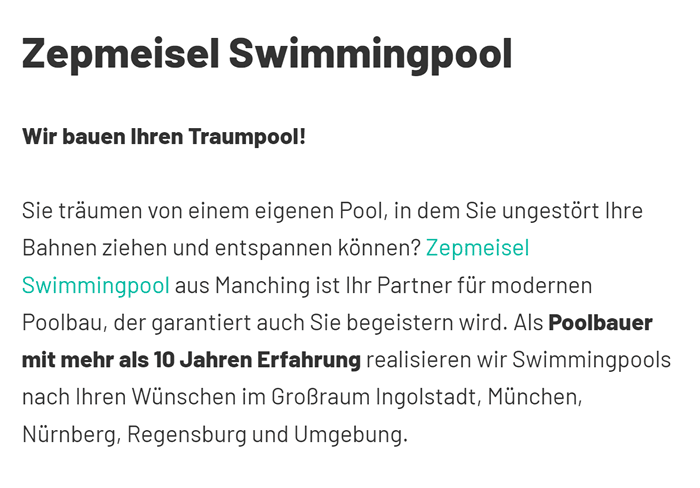 Zepmeisel Swimmingpool

Wir bauen Ihren Traumpool!

Sie träumen von einem eigenen Pool, in dem Sie ungestört Ihre Bahnen ziehen und entspannen können? Zepmeisel Swimmingpool aus Manching ist Ihr Partner für modernen Poolbau, der garantiert auch Sie begeistern wird. Als Poolbauer mit mehr als 10 Jahren Erfahrung realisieren wir Swimmingpools nach Ihren Wünschen im Großraum Ingolstadt, München, Nürnberg, Regensburg und Umgebung.